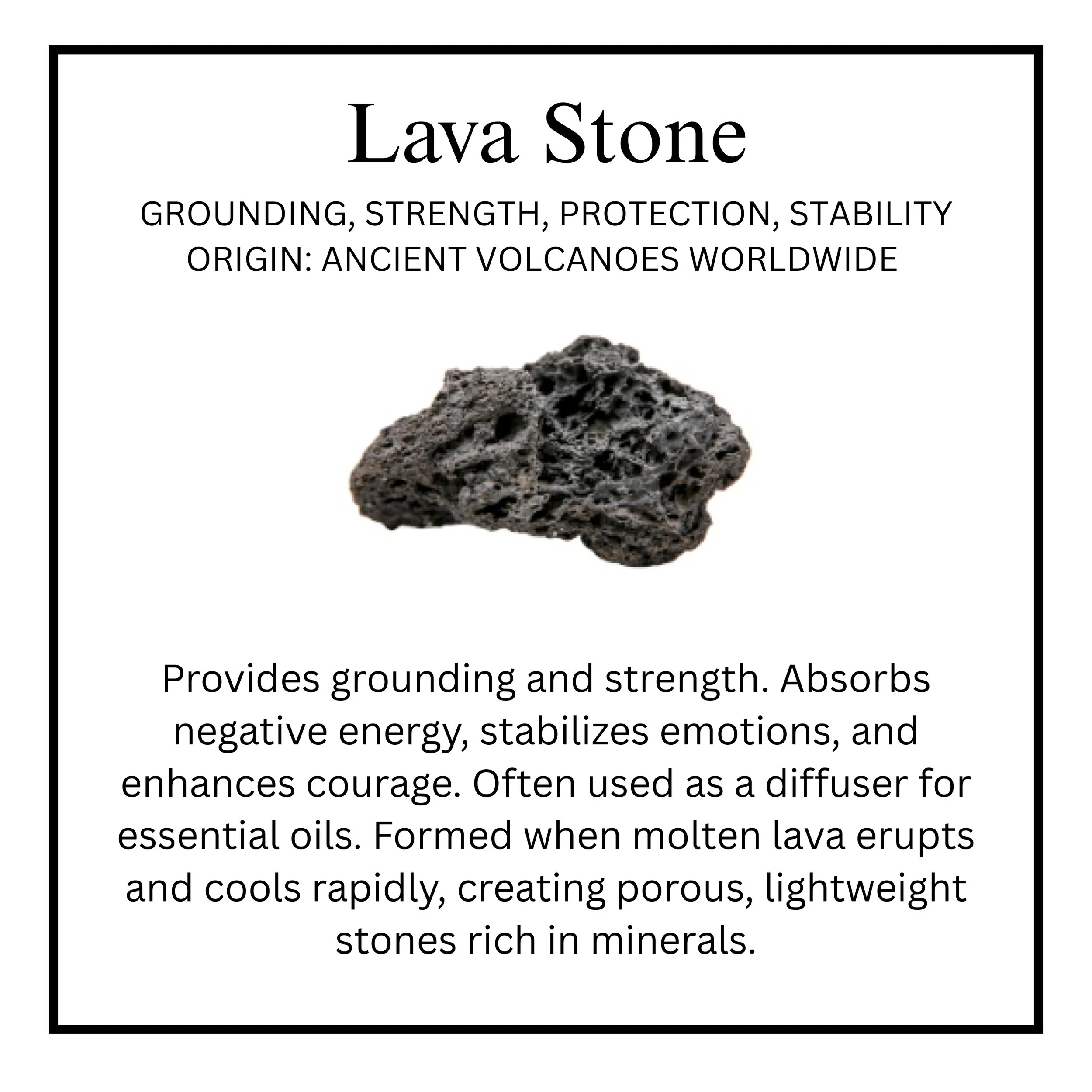 Lava Stone

GROUNDING, STRENGTH, PROTECTION, STABILITY
ORIGIN: ANCIENT VOLCANOES WORLDWIDE

Provides grounding and strength. Absorbs negative energy, stabilizes emotions, and enhances courage. Often used as a diffuser for essential oils. Formed when molten lava erupts and cools rapidly, creating porous, lightweight stones rich in minerals.